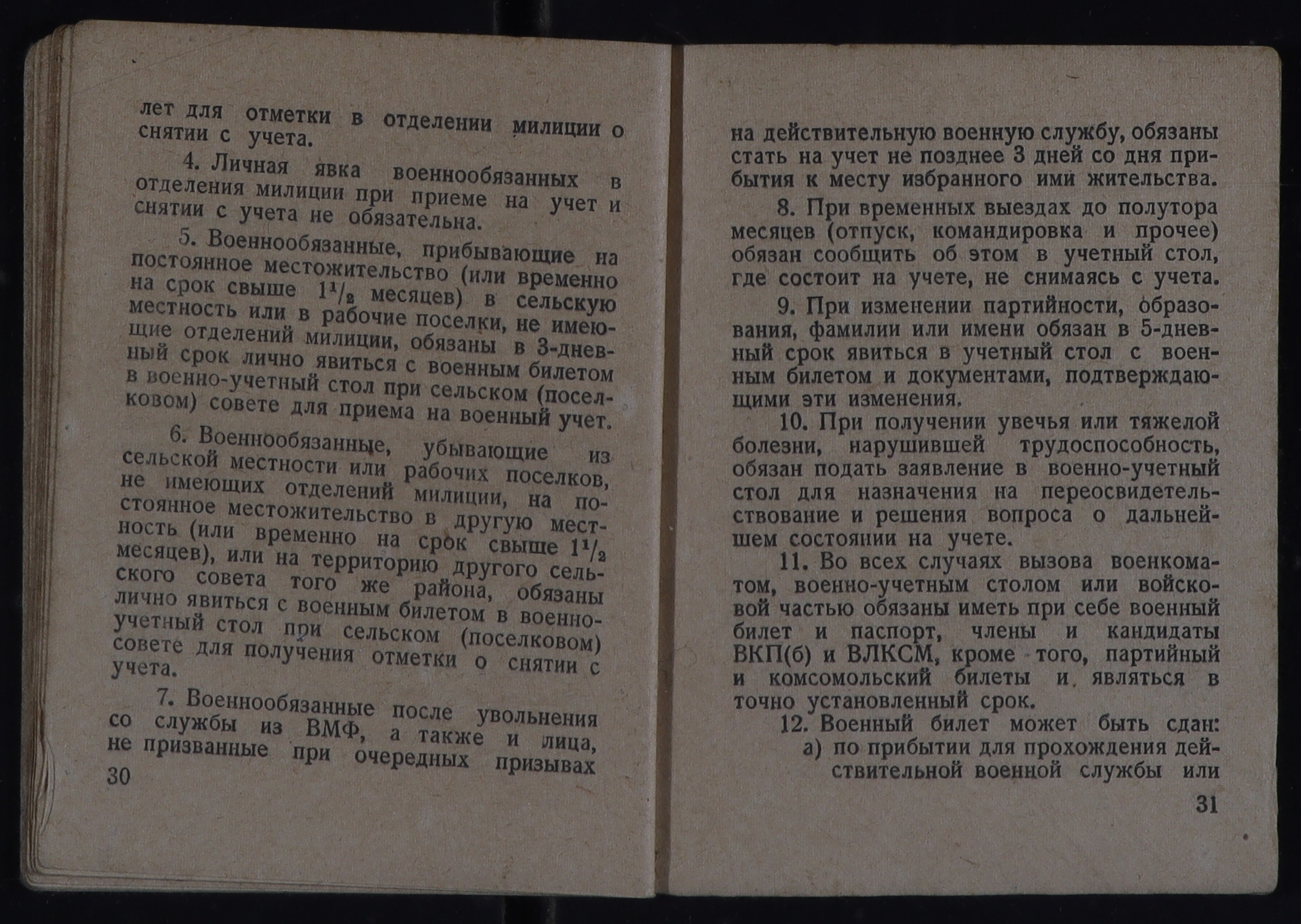 лет для отметки в отделении милиции о снятии с учета.

4. Личная явка военнообязанных в отделения милиции при приеме на учет и снятии с учета не обязательна.

5. Военнообязанные, прибывающие на постоянное местожительство (или временно на срок свыше $1^1/_2$ месяцев) в сельскую местность или в рабочие поселки, не имеющие отделений милиции, обязаны в 3-дневный срок лично явиться с военным билетом в военно-учетный стол при сельском (поселковом) совете для приема на военный учет.

6. Военнообязанные, убывающие из сельской местности или рабочих поселков, не имеющих отделений милиции, на постоянное местожительство в другую местность (или временно на срок свыше $1^1/_2$ месяцев), или на территорию другого сельского совета того же района, обязаны лично явиться с военным билетом в военно-учетный стол при сельском (поселковом) совете для получения отметки о снятии с учета.

7. Военнообязанные после увольнения со службы из ВМФ, а также и лица, не призванные при очередных призывах

30

на действительную военную службу, обязаны стать на учет не позднее 3 дней со дня прибытия к месту избранного ими жительства.

8. При временных выездах до полутора месяцев (отпуск, командировка и прочее) обязан сообщить об этом в учетный стол, где состоит на учете, не снимаясь с учета.

9. При изменении партийности, образования, фамилии или имени обязан в 5-дневный срок явиться в учетный стол с военным билетом и документами, подтверждающими эти изменения.

10. При получении увечья или тяжелой болезни, нарушившей трудоспособность, обязан подать заявление в военно-учетный стол для назначения на переосвидетельствование и решения вопроса о дальнейшем состоянии на учете.

11. Во всех случаях вызова военкоматом, военно-учетным столом или войсковой частью обязаны иметь при себе военный билет и паспорт, члены и кандидаты ВКП(б) и ВЛКСМ, кроме того, партийный и комсомольский билеты и являться в точно установленный срок.

12. Военный билет может быть сдан:
а) по прибытии для прохождения действительной военной службы или

31